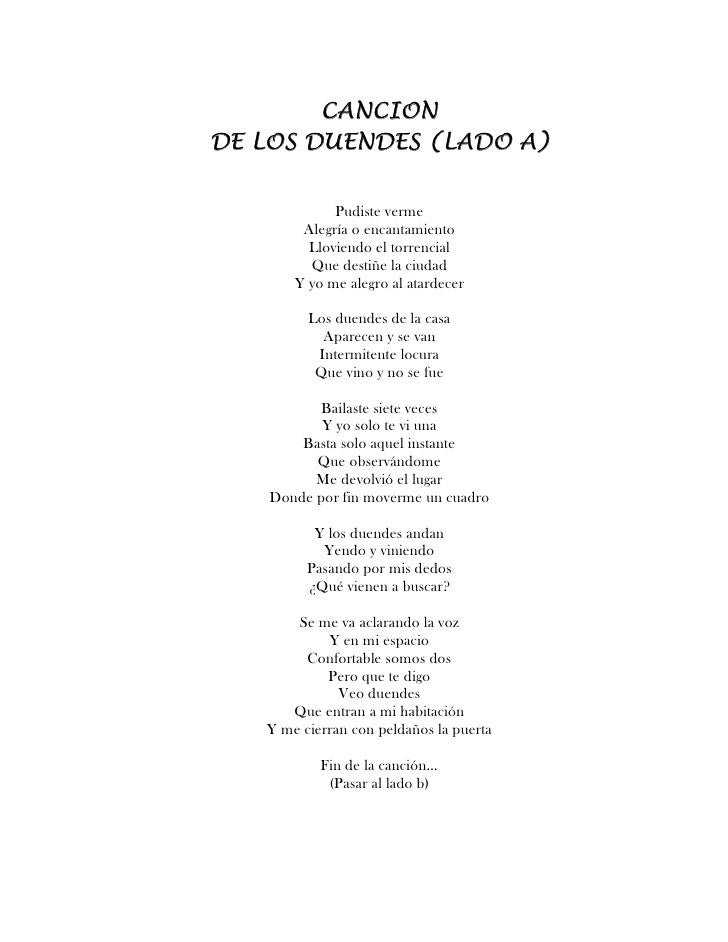 CANCION
DE LOS DUENDES (LADO A)

Pudiste verme
Alegría o encantamiento
Lloviendo el torrencial
Que destiñe la ciudad
Y yo me alegro al atardecer

Los duendes de la casa
Aparecen y se van
Intermitente locura
Que vino y no se fue

Bailaste siete veces
Y yo solo te vi una
Basta solo aquel instante
Que observándome
Me devolvió el lugar
Donde por fin moverme un cuadro

Y los duendes andan
Yendo y viniendo
Pasando por mis dedos
¿Qué vienen a buscar?

Se me va aclarando la voz
Y en mi espacio
Confortable somos dos
Pero que te digo
Veo duendes
Que entran a mi habitación
Y me cierran con peldaños la puerta

Fin de la canción…
(Pasar al lado b)